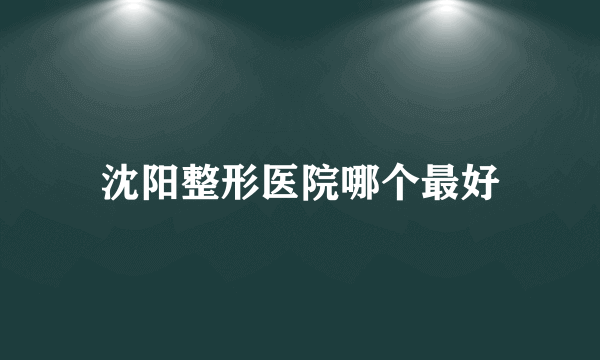 沈阳整形医院哪个最好